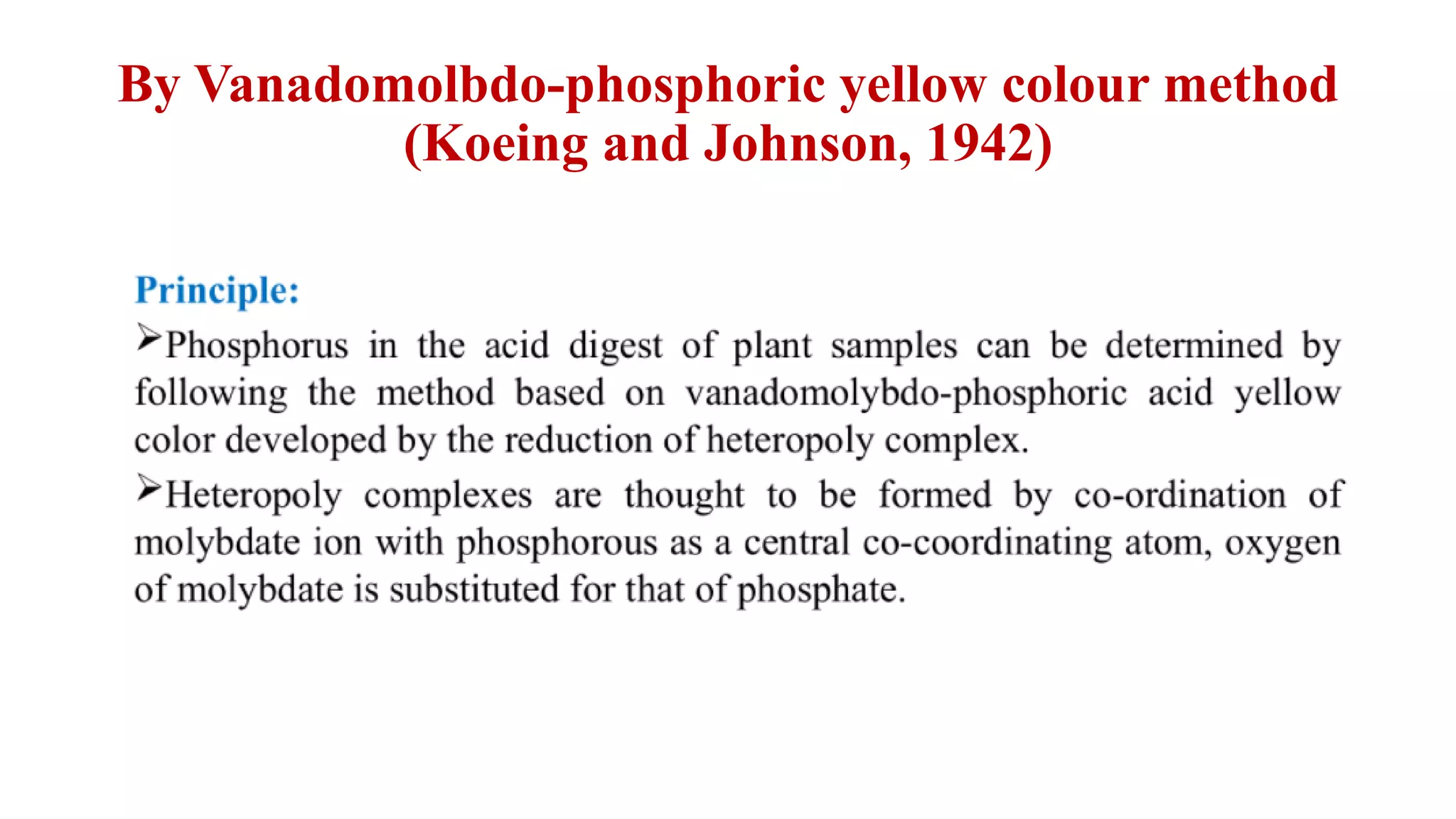 By Vanadomolbdo-phosphoric yellow colour method (Koeing and Johnson, 1942)

Principle:

➢Phosphorus in the acid digest of plant samples can be determined by following the method based on vanadomolybdo-phosphoric acid yellow color developed by the reduction of heteropoly complex.

➢Heteropoly complexes are thought to be formed by co-ordination of molybdate ion with phosphorous as a central co-coordinating atom, oxygen of molybdate is substituted for that of phosphate.